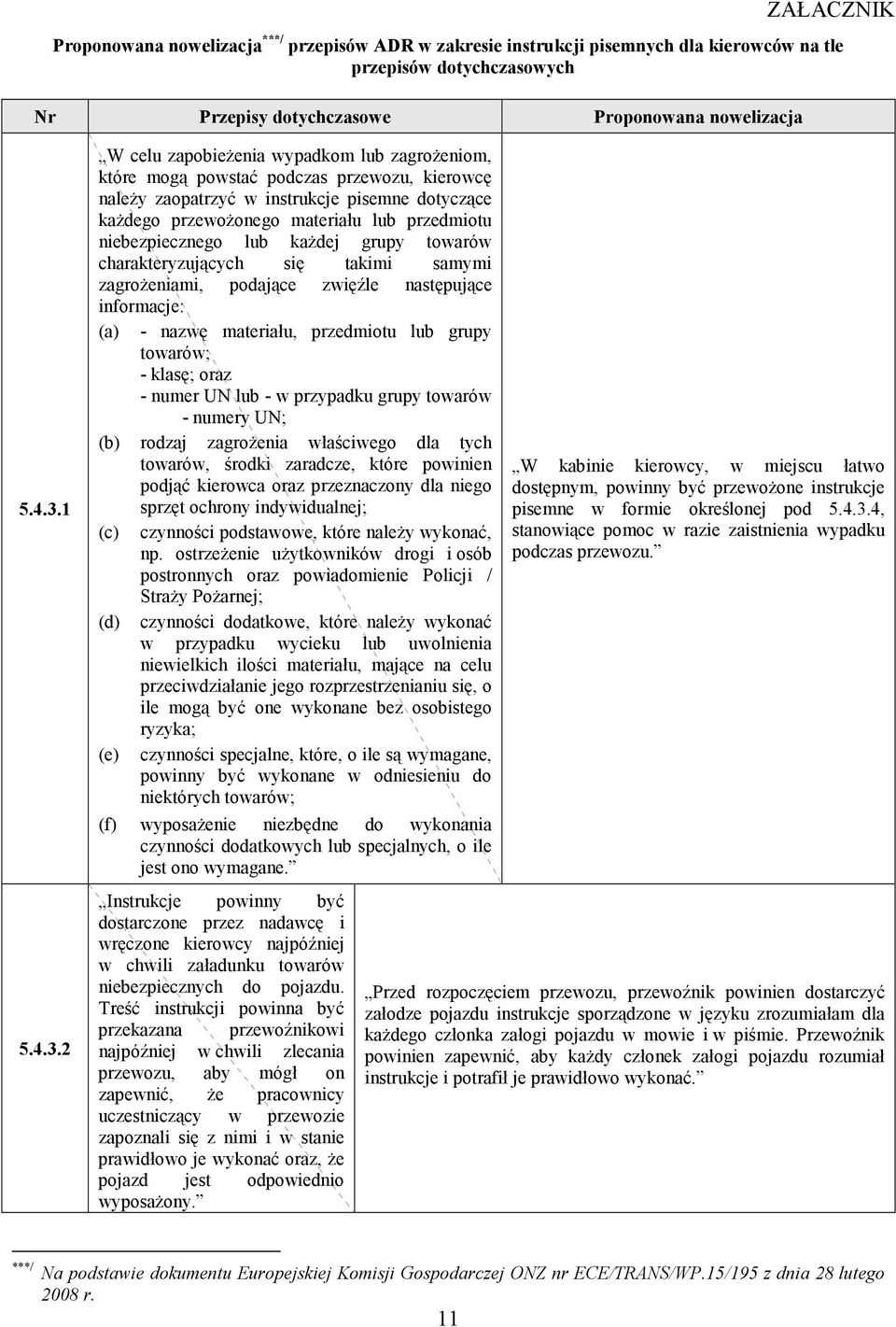 ZAŁĄCZNIK

Proponowana nowelizacja$^{***/}$ przepisów ADR w zakresie instrukcji pisemnych dla kierowców na tle przepisów dotychczasowych

| Nr | Przepisy dotychczasowe | Proponowana nowelizacja |
|---|---|---|
| 5.4.3.1 | „W celu zapobieżenia wypadkom lub zagrożeniom, które mogą powstać podczas przewozu, kierowcę należy zaopatrzyć w instrukcje pisemne dotyczące każdego przewożonego materiału lub przedmiotu niebezpiecznego lub każdej grupy towarów charakteryzujących się takimi samymi zagrożeniami, podające zwięźle następujące informacje: (a) - nazwę materiału, przedmiotu lub grupy towarów; - klasę; oraz - numer UN lub - w przypadku grupy towarów - numery UN; (b) rodzaj zagrożenia właściwego dla tych towarów, środki zaradcze, które powinien podjąć kierowca oraz przeznaczony dla niego sprzęt ochrony indywidualnej; (c) czynności podstawowe, które należy wykonać, np. ostrzeżenie użytkowników drogi i osób postronnych oraz powiadomienie Policji / Straży Pożarnej; (d) czynności dodatkowe, które należy wykonać w przypadku wycieku lub uwolnienia niewielkich ilości materiału, mające na celu przeciwdziałanie jego rozprzestrzenianiu się, o ile mogą być one wykonane bez osobistego ryzyka; (e) czynności specjalne, które, o ile są wymagane, powinny być wykonane w odniesieniu do niektórych towarów; (f) wyposażenie niezbędne do wykonania czynności dodatkowych lub specjalnych, o ile jest ono wymagane.” | „W kabinie kierowcy, w miejscu łatwo dostępnym, powinny być przewożone instrukcje pisemne w formie określonej pod 5.4.3.4, stanowiące pomoc w razie zaistnienia wypadku podczas przewozu.” |
| 5.4.3.2 | „Instrukcje powinny być dostarczone przez nadawcę i wręczone kierowcy najpóźniej w chwili załadunku towarów niebezpiecznych do pojazdu. Treść instrukcji powinna być przekazana przewoźnikowi najpóźniej w chwili zlecania przewozu, aby mógł on zapewnić, że pracownicy uczestniczący w przewozie zapoznali się z nimi i w stanie prawidłowo je wykonać oraz, że pojazd jest odpowiednio wyposażony.” | „Przed rozpoczęciem przewozu, przewoźnik powinien dostarczyć załodze pojazdu instrukcje sporządzone w języku zrozumiałam dla każdego członka załogi pojazdu w mowie i w piśmie. Przewoźnik powinien zapewnić, aby każdy członek załogi pojazdu rozumiał instrukcje i potrafił je prawidłowo wykonać.” |

$^{***/}$ Na podstawie dokumentu Europejskiej Komisji Gospodarczej ONZ nr ECE/TRANS/WP.15/195 z dnia 28 lutego 2008 r.

11